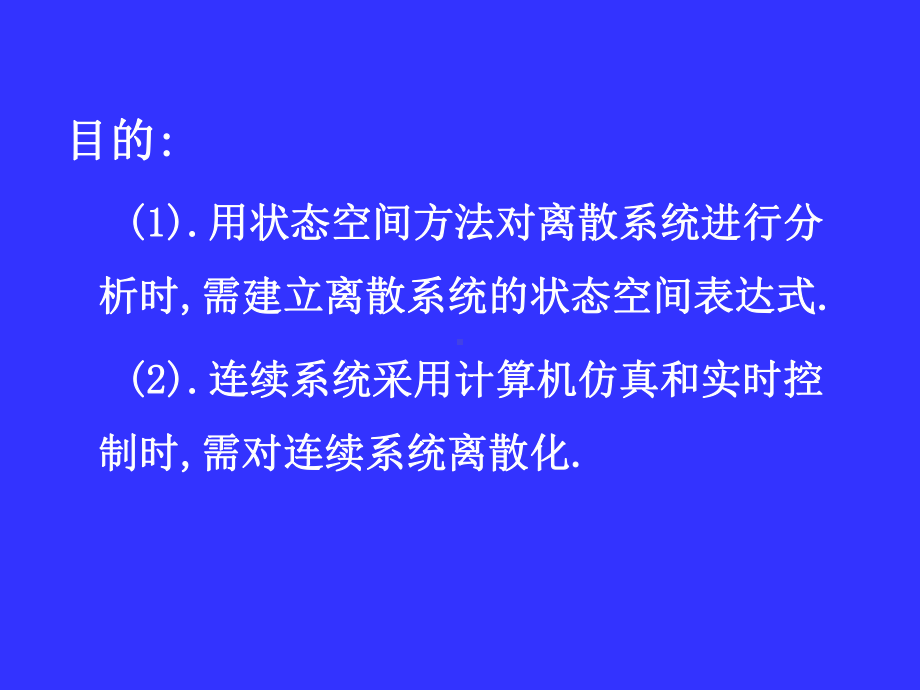 目的:

(1). 用状态空间方法对离散系统进行分析时, 需建立离散系统的状态空间表达式.

(2). 连续系统采用计算机仿真和实时控制时, 需对连续系统离散化.